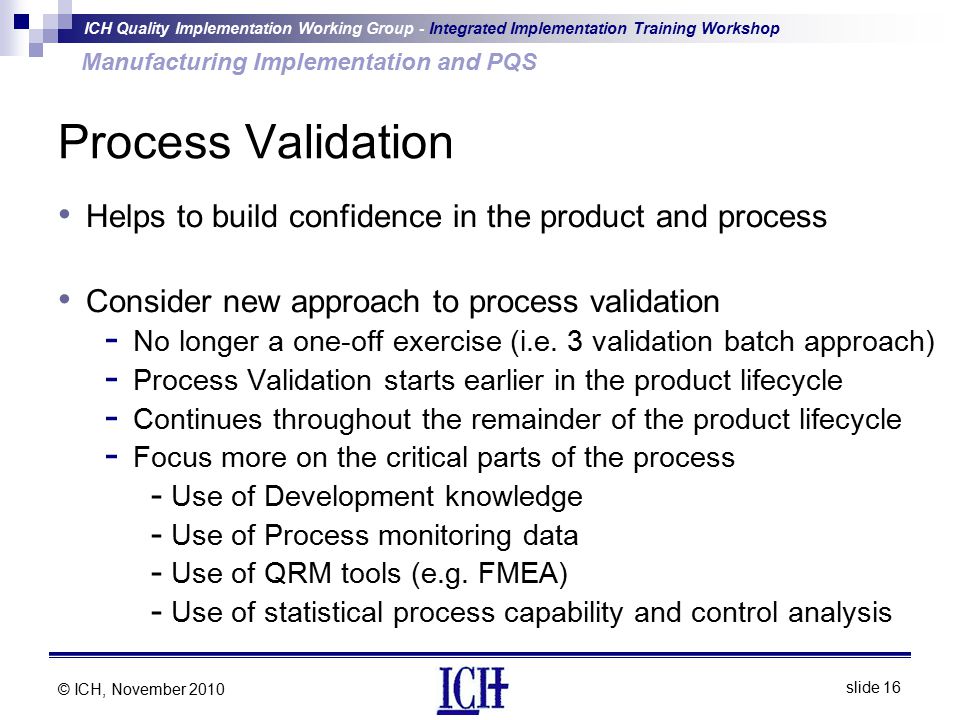 ICH Quality Implementation Working Group - Integrated Implementation Training Workshop
Manufacturing Implementation and PQS

Process Validation

• Helps to build confidence in the product and process

• Consider new approach to process validation
- No longer a one-off exercise (i.e. 3 validation batch approach)
- Process Validation starts earlier in the product lifecycle
- Continues throughout the remainder of the product lifecycle
- Focus more on the critical parts of the process
- Use of Development knowledge
- Use of Process monitoring data
- Use of QRM tools (e.g. FMEA)
- Use of statistical process capability and control analysis

© ICH, November 2010

ICH

slide 16